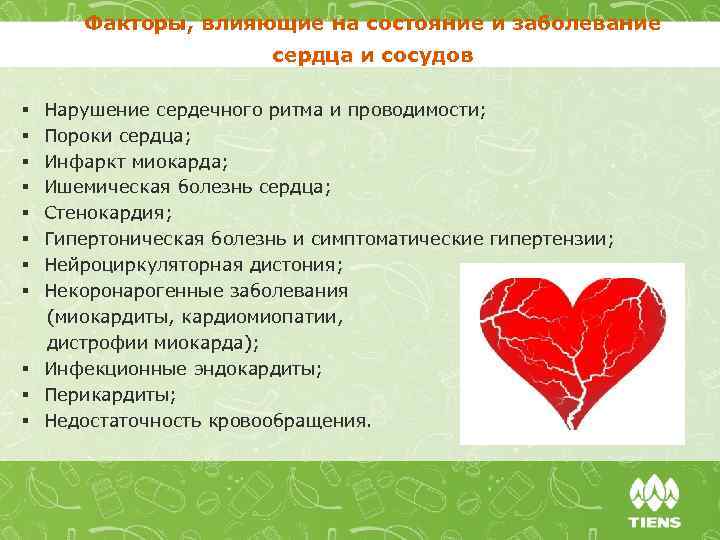 Факторы, влияющие на состояние и заболевание сердца и сосудов

▪ Нарушение сердечного ритма и проводимости;
▪ Пороки сердца;
▪ Инфаркт миокарда;
▪ Ишемическая болезнь сердца;
▪ Стенокардия;
▪ Гипертоническая болезнь и симптоматические гипертензии;
▪ Нейроциркуляторная дистония;
▪ Некоронарогенные заболевания (миокардиты, кардиомиопатии, дистрофии миокарда);
▪ Инфекционные эндокардиты;
▪ Перикардиты;
▪ Недостаточность кровообращения.

TIENS